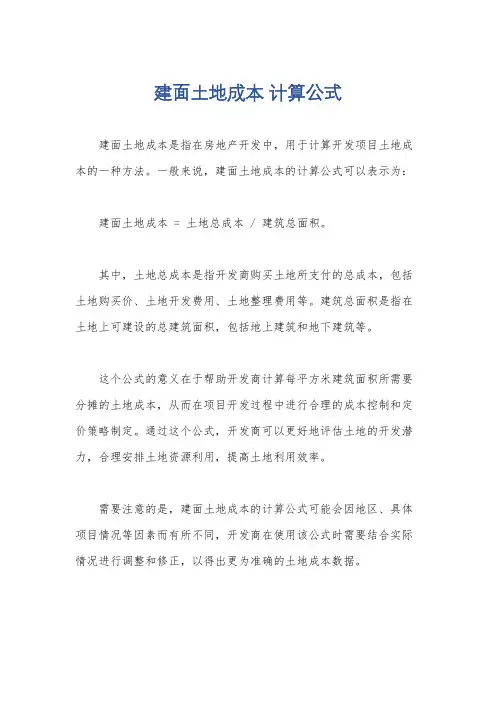 建面土地成本 计算公式

建面土地成本是指在房地产开发中，用于计算开发项目土地成本的一种方法。一般来说，建面土地成本的计算公式可以表示为：

建面土地成本 = 土地总成本 / 建筑总面积。

其中，土地总成本是指开发商购买土地所支付的总成本，包括土地购买价、土地开发费用、土地整理费用等。建筑总面积是指在土地上可建设的总建筑面积，包括地上建筑和地下建筑等。

这个公式的意义在于帮助开发商计算每平方米建筑面积所需要分摊的土地成本，从而在项目开发过程中进行合理的成本控制和定价策略制定。通过这个公式，开发商可以更好地评估土地的开发潜力，合理安排土地资源利用，提高土地利用效率。

需要注意的是，建面土地成本的计算公式可能会因地区、具体项目情况等因素而有所不同，开发商在使用该公式时需要结合实际情况进行调整和修正，以得出更为准确的土地成本数据。